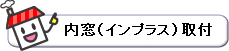 内窓（インプラス）取付